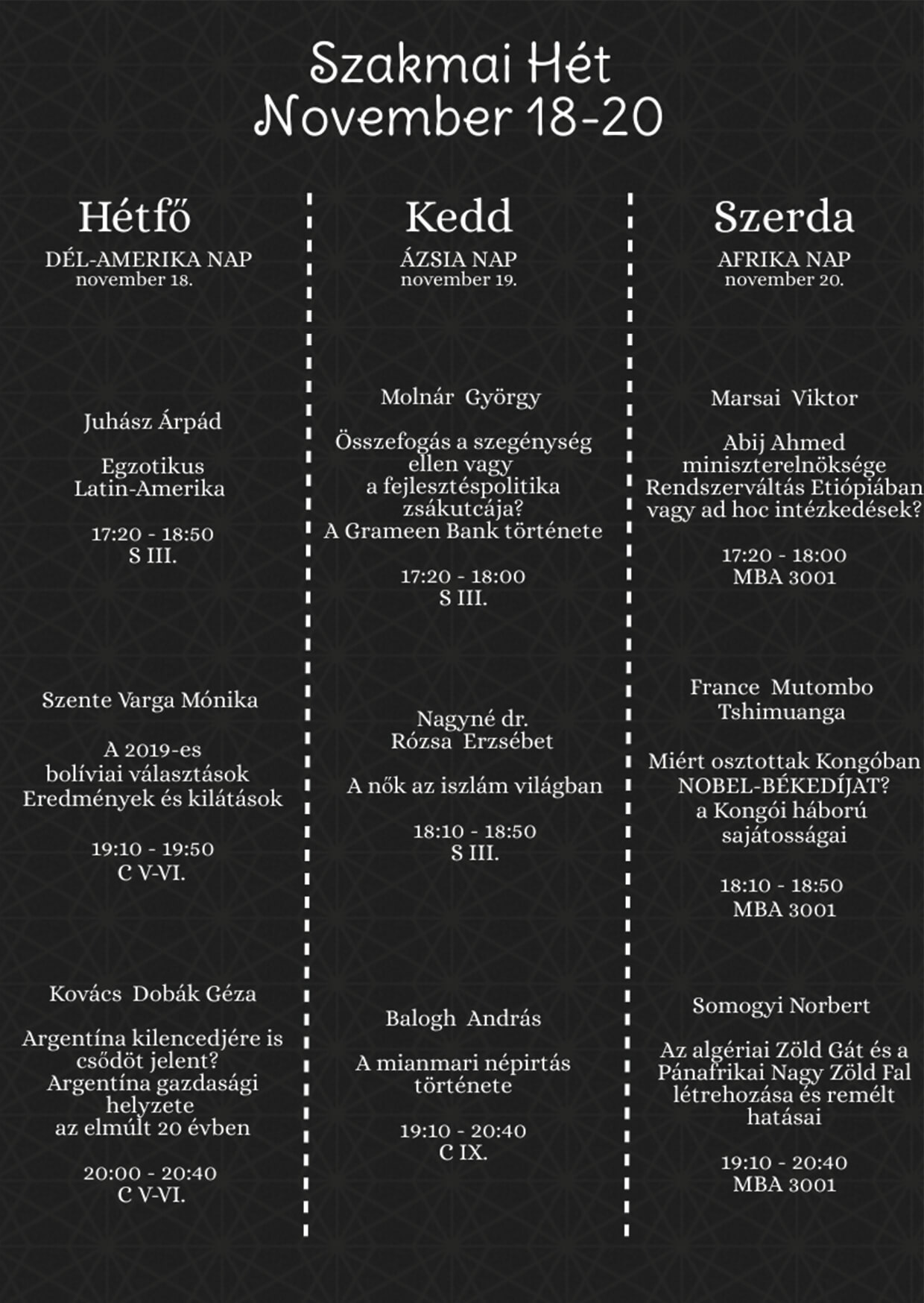 Szakmai Hét
November 18-20

Hétfő
DÉL-AMERIKA NAP
november 18.

Juhász Árpád

Egzotikus
Latin-Amerika

17:20 - 18:50
S III.

Szente Varga Mónika

A 2019-es
bolíviai választások
Eredmények és kilátások

19:10 - 19:50
C V-VI.

Kovács Dobák Géza

Argentína kilencedjére is csődöt jelent?
Argentína gazdasági helyzete
az elmúlt 20 évben

20:00 - 20:40
C V-VI.

Kedd
ÁZSIA NAP
november 19.

Molnár György

Összefogás a szegénység ellen vagy
a fejlesztéspolitika zsákutcája?
A Grameen Bank története

17:20 - 18:00
S III.

Nagyné dr.
Rózsa Erzsébet

A nők az iszlám világban

18:10 - 18:50
S III.

Balogh András

A mianmari népirtás
története

19:10 - 20:40
C IX.

Szerda
AFRIKA NAP
november 20.

Marsai Viktor

Abij Ahmed
miniszterelnöksége
Rendszerváltás Etiópiában
vagy ad hoc intézkedések?

17:20 - 18:00
MBA 3001

France Mutombo
Tshimuanga

Miért osztottak Kongóban
NOBEL-BÉKEDÍJAT?
a Kongói háború
sajátosságai

18:10 - 18:50
MBA 3001

Somogyi Norbert

Az algériai Zöld Gát és a
Pánafrikai Nagy Zöld Fal
létrehozása és remélt
hatásai

19:10 - 20:40
MBA 3001